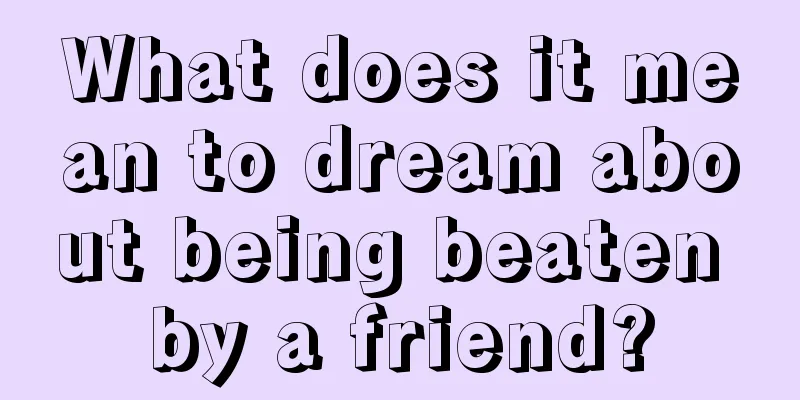 What does it mean to dream about being beaten by a friend?